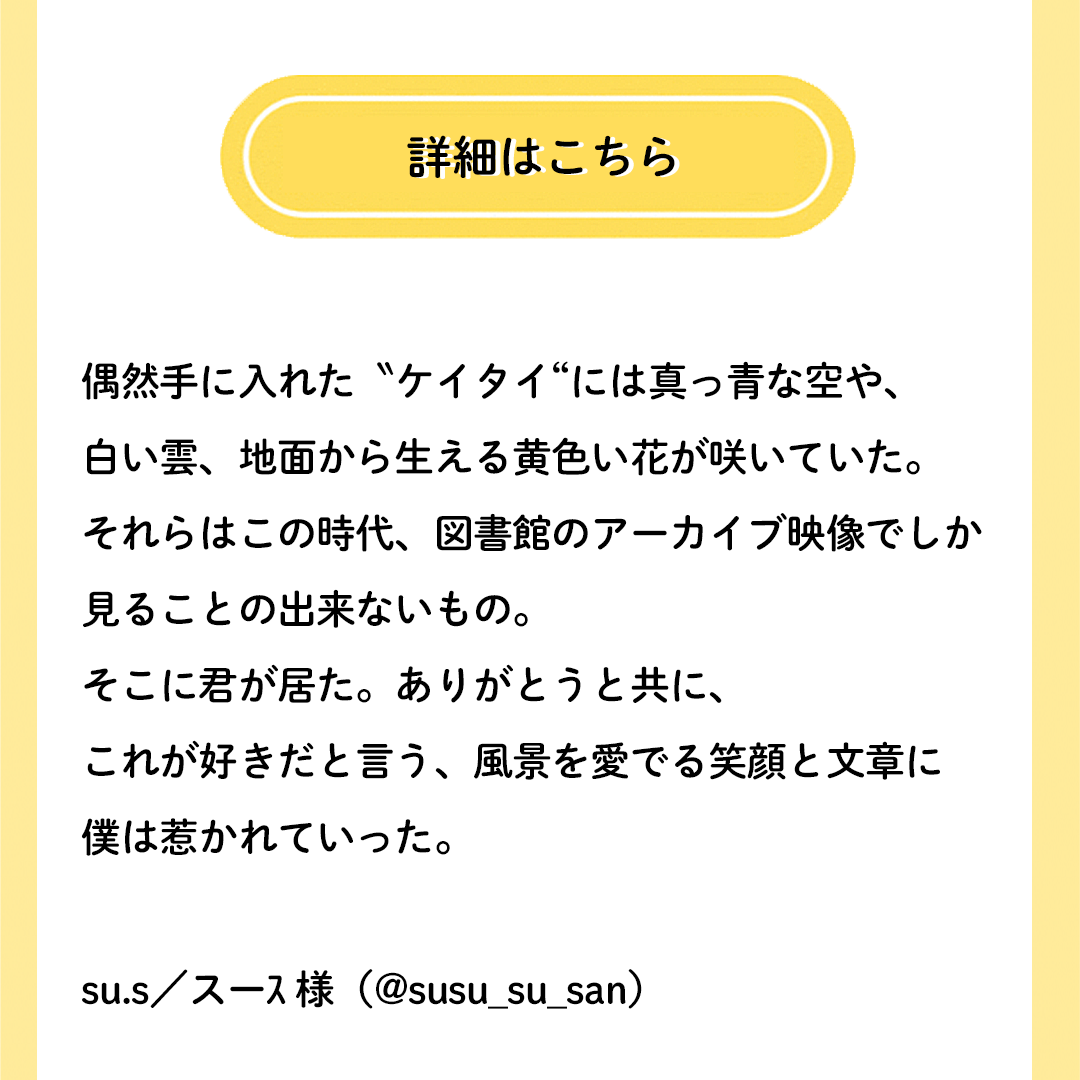 詳細はこちら

偶然手に入れた〝ケイタイ“には真っ青な空や、
白い雲、地面から生える黄色い花が咲いていた。
それらはこの時代、図書館のアーカイブ映像でしか
見ることの出来ないもの。
そこに君が居た。ありがとうと共に、
これが好きだと言う、風景を愛でる笑顔と文章に
僕は惹かれていった。

su.s／スース様（@susu_su_san）